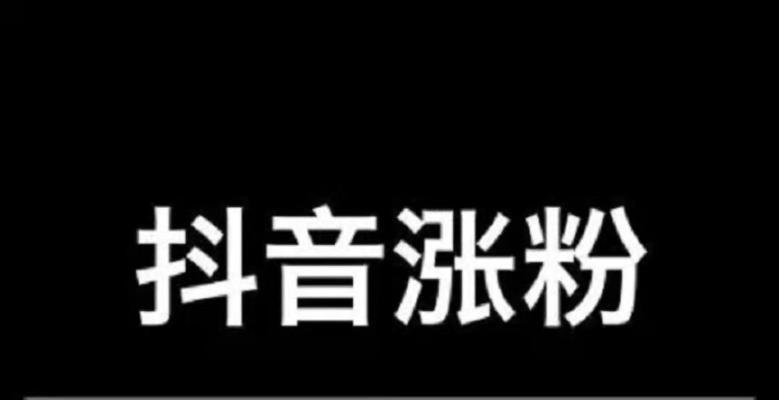 抖音涨粉